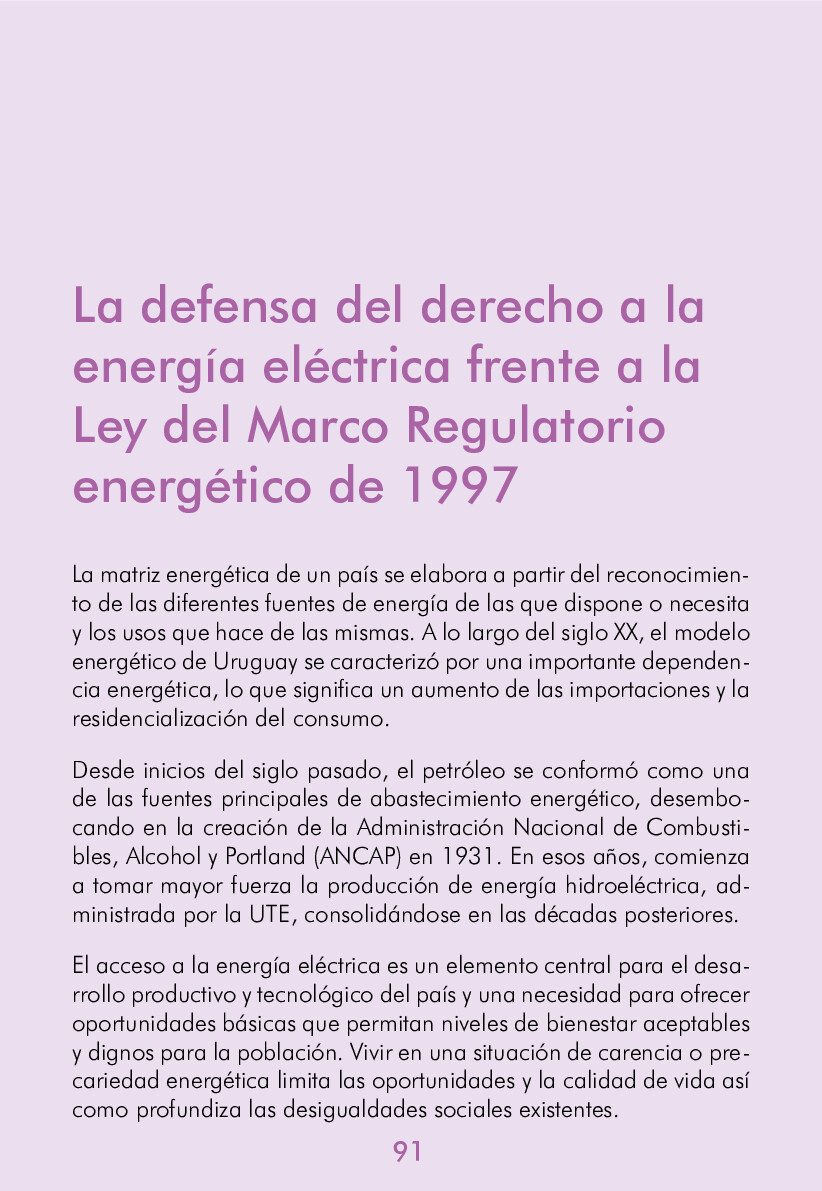 La defensa del derecho a la energía eléctrica frente a la Ley del Marco Regulatorio energético de 1997

La matriz energética de un país se elabora a partir del reconocimiento de las diferentes fuentes de energía de las que dispone o necesita y los usos que hace de las mismas. A lo largo del siglo XX, el modelo energético de Uruguay se caracterizó por una importante dependencia energética, lo que significa un aumento de las importaciones y la residencialización del consumo.

Desde inicios del siglo pasado, el petróleo se conformó como una de las fuentes principales de abastecimiento energético, desembocando en la creación de la Administración Nacional de Combustibles, Alcohol y Portland (ANCAP) en 1931. En esos años, comienza a tomar mayor fuerza la producción de energía hidroeléctrica, administrada por la UTE, consolidándose en las décadas posteriores.

El acceso a la energía eléctrica es un elemento central para el desarrollo productivo y tecnológico del país y una necesidad para ofrecer oportunidades básicas que permitan niveles de bienestar aceptables y dignos para la población. Vivir en una situación de carencia o precariedad energética limita las oportunidades y la calidad de vida así como profundiza las desigualdades sociales existentes.

91